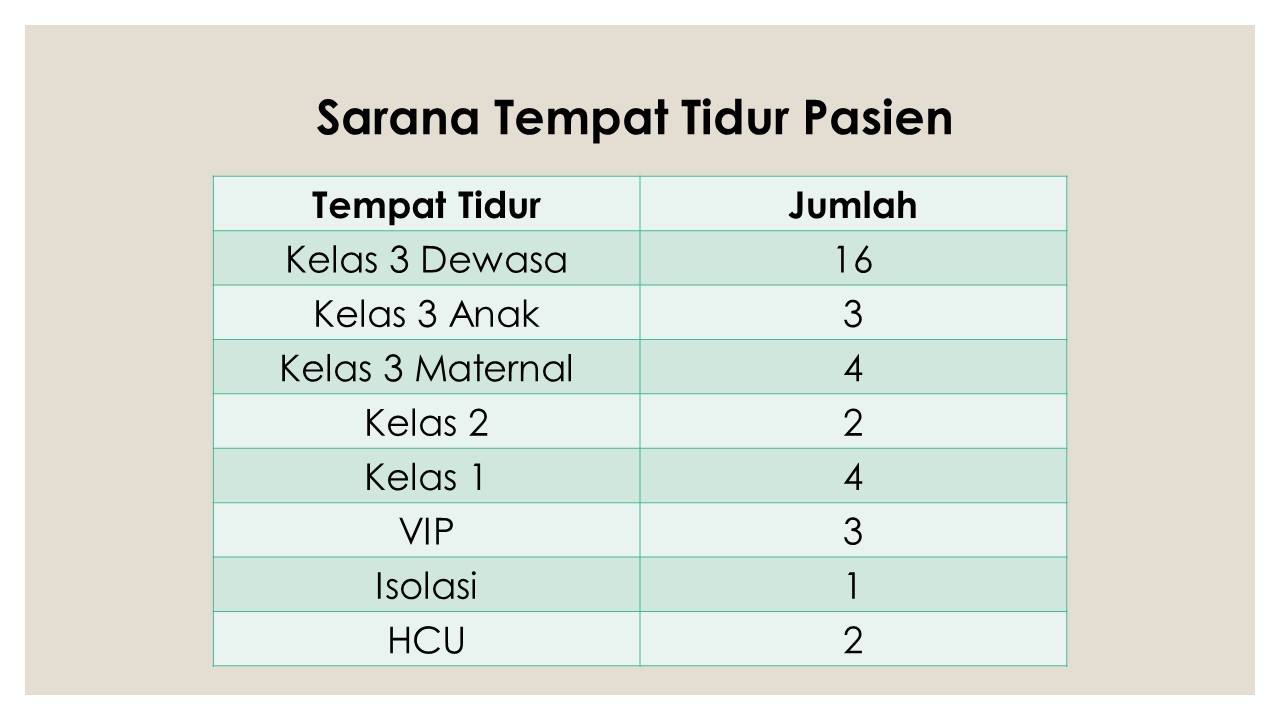 Sarana Tempat Tidur Pasien

| Tempat Tidur | Jumlah |
|---|---|
| Kelas 3 Dewasa | 16 |
| Kelas 3 Anak | 3 |
| Kelas 3 Maternal | 4 |
| Kelas 2 | 2 |
| Kelas 1 | 4 |
| VIP | 3 |
| Isolasi | 1 |
| HCU | 2 |